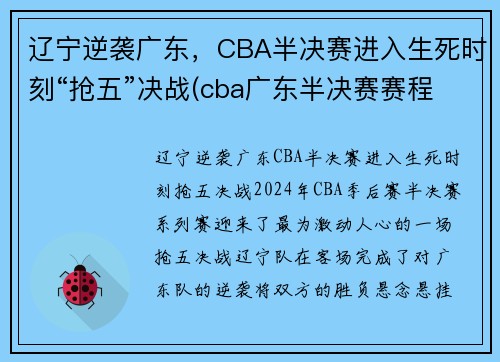 辽宁逆袭广东，CBA半决赛进入生死时刻“抢五”决战(cba广东半决赛赛程

辽宁逆袭广东CBA半决赛进入生死时刻抢五决战2024年CBA季后赛半决赛系列赛迎来了最为激动人心的一场抢五决战辽宁队在客场完成了对广东队的逆袭将双方的胜负悬念悬挂